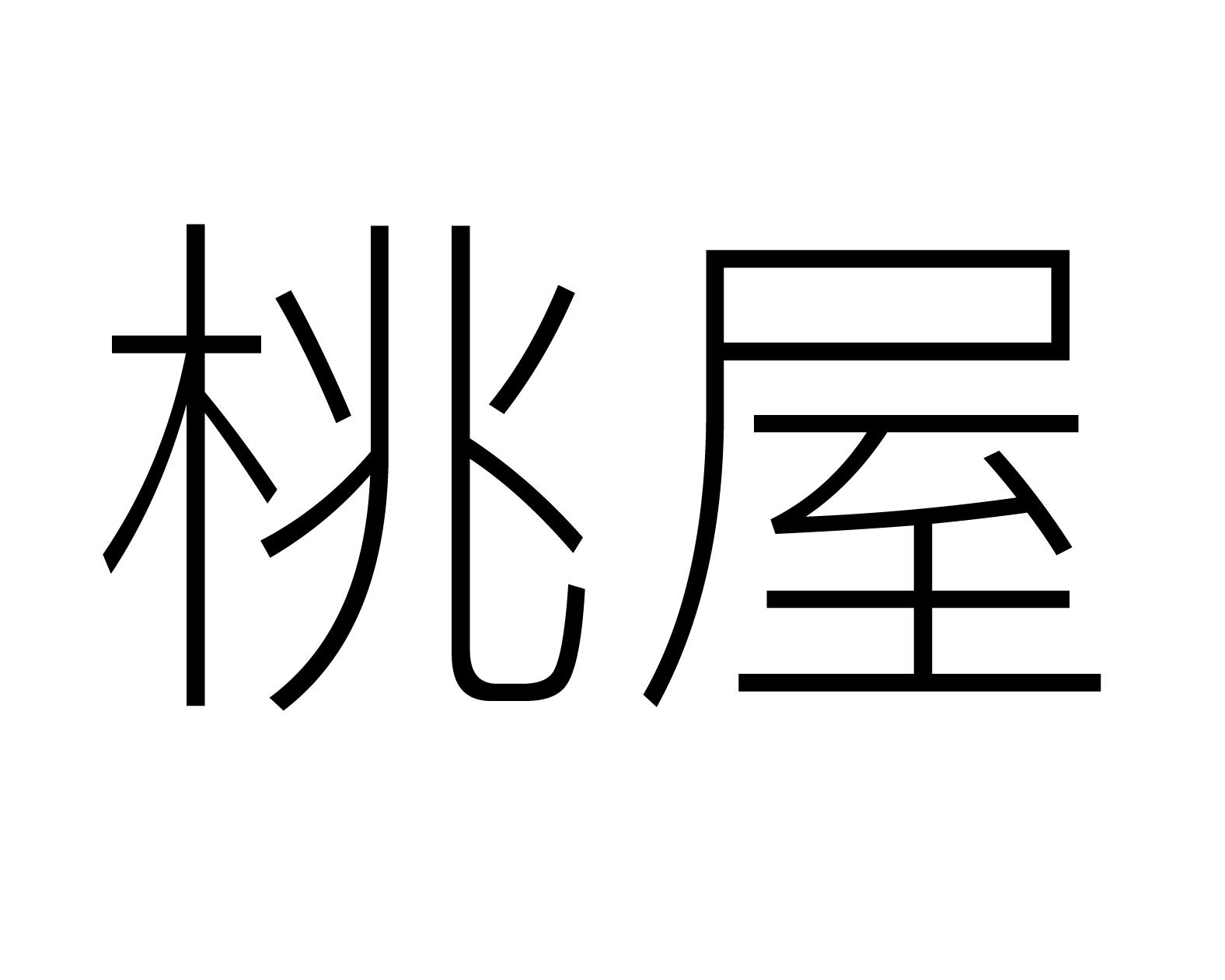 桃屋